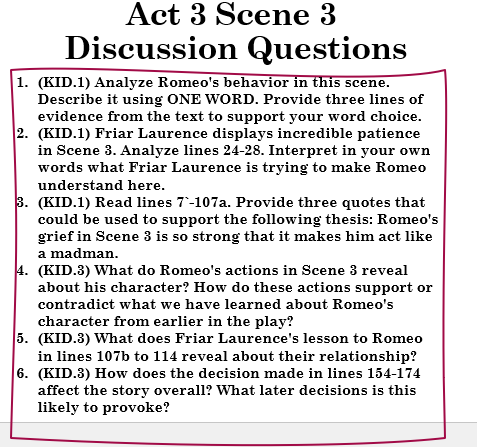 Act 3 Scene 3
Discussion Questions

1. (KID.1) Analyze Romeo's behavior in this scene. Describe it using ONE WORD. Provide three lines of evidence from the text to support your word choice.
2. (KID.1) Friar Laurence displays incredible patience in Scene 3. Analyze lines 24-28. Interpret in your own words what Friar Laurence is trying to make Romeo understand here.
3. (KID.1) Read lines 7`-107a. Provide three quotes that could be used to support the following thesis: Romeo's grief in Scene 3 is so strong that it makes him act like a madman.
4. (KID.3) What do Romeo's actions in Scene 3 reveal about his character? How do these actions support or contradict what we have learned about Romeo's character from earlier in the play?
5. (KID.3) What does Friar Laurence's lesson to Romeo in lines 107b to 114 reveal about their relationship?
6. (KID.3) How does the decision made in lines 154-174 affect the story overall? What later decisions is this likely to provoke?